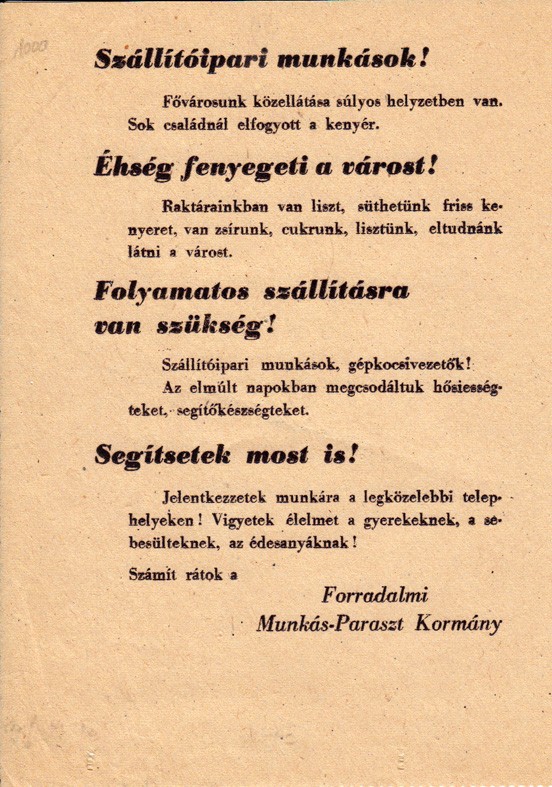 Szállítóipari munkások!

Fővárosunk közellátása súlyos helyzetben van. Sok családnál elfogyott a kenyér.

Éhség fenyegeti a várost!

Raktárainkban van liszt, süthetünk friss kenyeret, van zsírunk, cukrunk, lisztünk, eltudnánk látni a várost.

Folyamatos szállításra van szükség!

Szállítóipari munkások, gépkocsivezetők! Az elmúlt napokban megcsodáltuk hősiességteket, segítőkészségteket.

Segítsetek most is!

Jelentkezzetek munkára a legközelebbi telephelyeken! Vigyetek élelmet a gyerekeknek, a sebesülteknek, az édesanyáknak!

Számít rátok a

Forradalmi Munkás-Paraszt Kormány